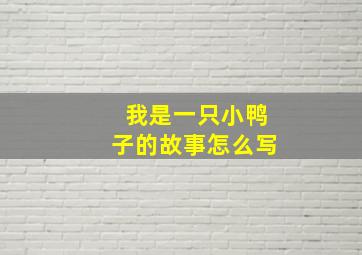 我是一只小鸭子的故事怎么写